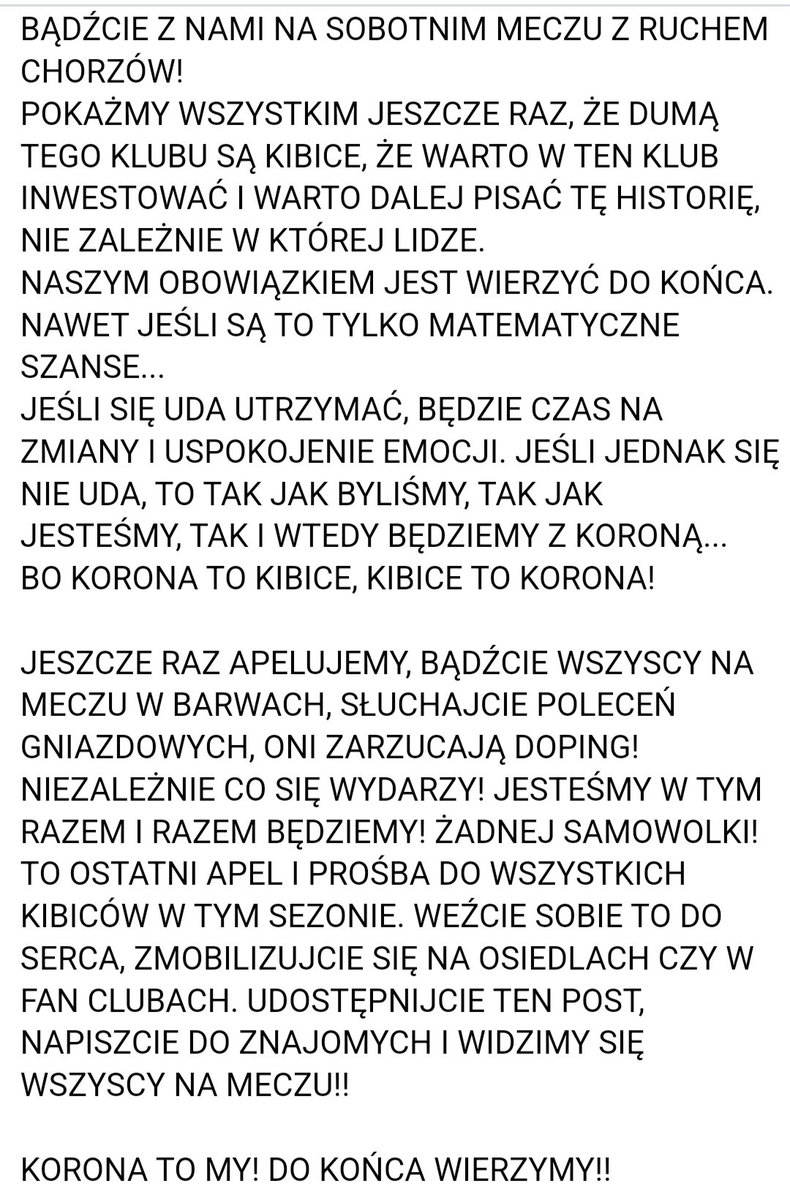 BĄDŹCIE Z NAMI NA SOBOTNIM MECZU Z RUCHEM CHORZÓW!
POKAŻMY WSZYSTKIM JESZCZE RAZ, ŻE DUMĄ TEGO KLUBU SĄ KIBICE, ŻE WARTO W TEN KLUB INWESTOWAĆ I WARTO DALEJ PISAĆ TĘ HISTORIĘ, NIE ZALEŻNIE W KTÓREJ LIDZE.
NASZYM OBOWIĄZKIEM JEST WIERZYĆ DO KOŃCA. NAWET JEŚLI SĄ TO TYLKO MATEMATYCZNE SZANSE...
JEŚLI SIĘ UDA UTRZYMAĆ, BĘDZIE CZAS NA ZMIANY I USPOKOJENIE EMOCJI. JEŚLI JEDNAK SIĘ NIE UDA, TO TAK JAK BYLIŚMY, TAK JAK JESTEŚMY, TAK I WTEDY BĘDZIEMY Z KORONĄ... BO KORONA TO KIBICE, KIBICE TO KORONA!

JESZCZE RAZ APELUJEMY, BĄDŹCIE WSZYSCY NA MECZU W BARWACH, SŁUCHAJCIE POLECEŃ GNIAZDOWYCH, ONI ZARZUCAJĄ DOPING! NIEZALEŻNIE CO SIĘ WYDARZY! JESTEŚMY W TYM RAZEM I RAZEM BĘDZIEMY! ŻADNEJ SAMOWOLKI! TO OSTATNI APEL I PROŚBA DO WSZYSTKICH KIBICÓW W TYM SEZONIE. WEŹCIE SOBIE TO DO SERCA, ZMOBILIZUJCIE SIĘ NA OSIEDLACH CZY W FAN CLUBACH. UDOSTĘPNIJCIE TEN POST, NAPISZCIE DO ZNAJOMYCH I WIDZIMY SIĘ WSZYSCY NA MECZU!!

KORONA TO MY! DO KOŃCA WIERZYMY!!